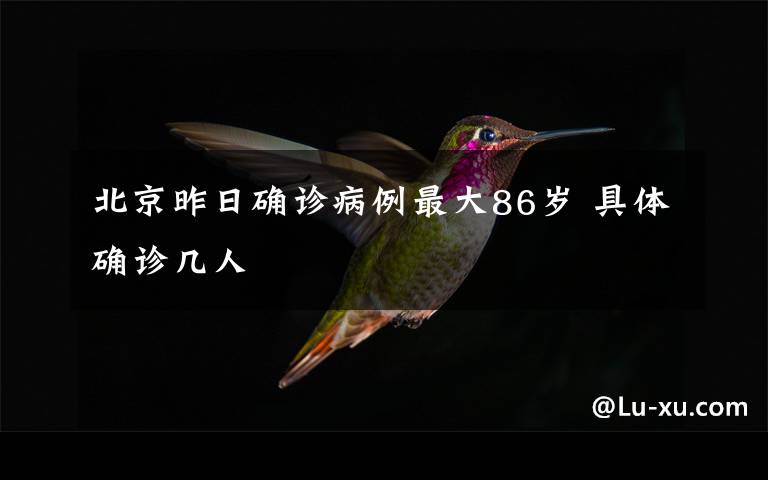 北京昨日确诊病例最大86岁 具体确诊几人

@Lu-xu.com